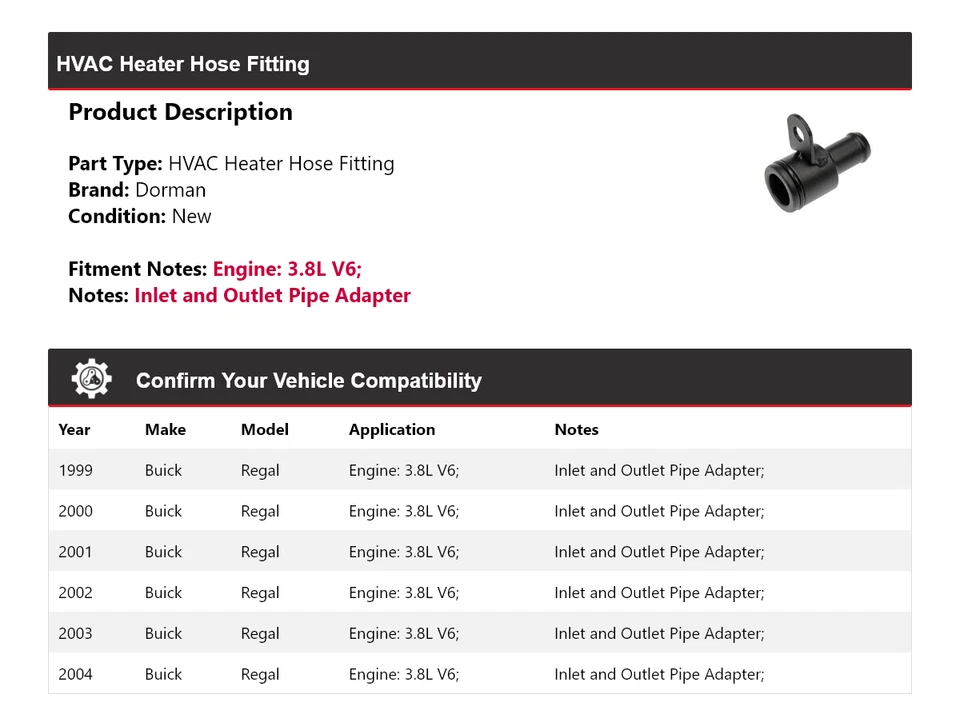 HVAC Heater Hose Fitting

Product Description

Part Type: HVAC Heater Hose Fitting
Brand: Dorman
Condition: New

Fitment Notes: Engine: 3.8L V6;
Notes: Inlet and Outlet Pipe Adapter

Confirm Your Vehicle Compatibility

| Year | Make | Model | Application | Notes |
|---|---|---|---|---|
| 1999 | Buick | Regal | Engine: 3.8L V6; | Inlet and Outlet Pipe Adapter; |
| 2000 | Buick | Regal | Engine: 3.8L V6; | Inlet and Outlet Pipe Adapter; |
| 2001 | Buick | Regal | Engine: 3.8L V6; | Inlet and Outlet Pipe Adapter; |
| 2002 | Buick | Regal | Engine: 3.8L V6; | Inlet and Outlet Pipe Adapter; |
| 2003 | Buick | Regal | Engine: 3.8L V6; | Inlet and Outlet Pipe Adapter; |
| 2004 | Buick | Regal | Engine: 3.8L V6; | Inlet and Outlet Pipe Adapter; |